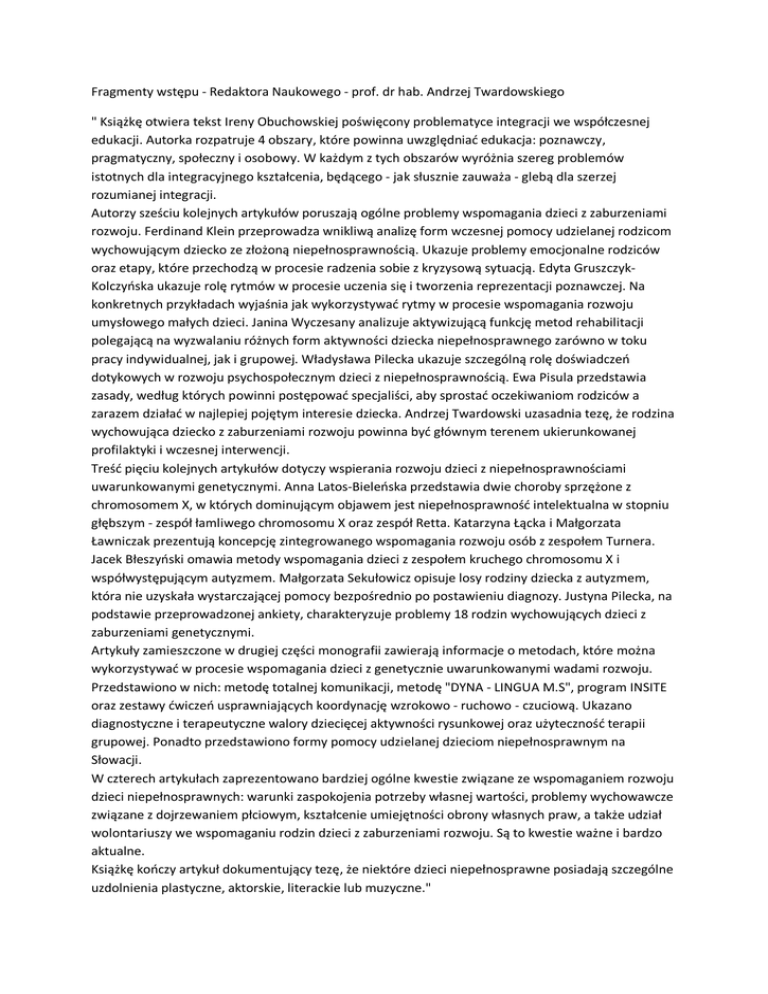 Fragmenty wstępu - Redaktora Naukowego - prof. dr hab. Andrzej Twardowskiego

" Książkę otwiera tekst Ireny Obuchowskiej poświęcony problematyce integracji we współczesnej edukacji. Autorka rozpatruje 4 obszary, które powinna uwzględniać edukacja: poznawczy, pragmatyczny, społeczny i osobowy. W każdym z tych obszarów wyróżnia szereg problemów istotnych dla integracyjnego kształcenia, będącego - jak słusznie zauważa - glebą dla szerzej rozumianej integracji.
Autorzy sześciu kolejnych artykułów poruszają ogólne problemy wspomagania dzieci z zaburzeniami rozwoju. Ferdinand Klein przeprowadza wnikliwą analizę form wczesnej pomocy udzielanej rodzicom wychowującym dziecko ze złożoną niepełnosprawnością. Ukazuje problemy emocjonalne rodziców oraz etapy, które przechodzą w procesie radzenia sobie z kryzysową sytuacją. Edyta Gruszczyk-Kolczyńska ukazuje rolę rytmów w procesie uczenia się i tworzenia reprezentacji poznawczej. Na konkretnych przykładach wyjaśnia jak wykorzystywać rytmy w procesie wspomagania rozwoju umysłowego małych dzieci. Janina Wyczesany analizuje aktywizującą funkcję metod rehabilitacji polegającą na wyzwalaniu różnych form aktywności dziecka niepełnosprawnego zarówno w toku pracy indywidualnej, jak i grupowej. Władysława Pilecka ukazuje szczególną rolę doświadczeń dotykowych w rozwoju psychospołecznym dzieci z niepełnosprawnością. Ewa Pisula przedstawia zasady, według których powinni postępować specjaliści, aby sprostać oczekiwaniom rodziców a zarazem działać w najlepiej pojętym interesie dziecka. Andrzej Twardowski uzasadnia tezę, że rodzina wychowująca dziecko z zaburzeniami rozwoju powinna być głównym terenem ukierunkowanej profilaktyki i wczesnej interwencji.
Treść pięciu kolejnych artykułów dotyczy wspierania rozwoju dzieci z niepełnosprawnościami uwarunkowanymi genetycznymi. Anna Latos-Bieleńska przedstawia dwie choroby sprzężone z chromosomem X, w których dominującym objawem jest niepełnosprawność intelektualna w stopniu głębszym - zespół łamliwego chromosomu X oraz zespół Retta. Katarzyna Łącka i Małgorzata Ławniczak prezentują koncepcję zintegrowanego wspomagania rozwoju osób z zespołem Turnera. Jacek Błeszyński omawia metody wspomagania dzieci z zespołem kruchego chromosomu X i współwystępującym autyzmem. Małgorzata Sekułowicz opisuje losy rodziny dziecka z autyzmem, która nie uzyskała wystarczającej pomocy bezpośrednio po postawieniu diagnozy. Justyna Pilecka, na podstawie przeprowadzonej ankiety, charakteryzuje problemy 18 rodzin wychowujących dzieci z zaburzeniami genetycznymi.
Artykuły zamieszczone w drugiej części monografii zawierają informacje o metodach, które można wykorzystywać w procesie wspomagania dzieci z genetycznie uwarunkowanymi wadami rozwoju. Przedstawiono w nich: metodę totalnej komunikacji, metodę "DYNA - LINGUA M.S", program INSITE oraz zestawy ćwiczeń usprawniających koordynację wzrokowo - ruchowo - czuciową. Ukazano diagnostyczne i terapeutyczne walory dziecięcej aktywności rysunkowej oraz użyteczność terapii grupowej. Ponadto przedstawiono formy pomocy udzielanej dzieciom niepełnosprawnym na Słowacji.
W czterech artykułach zaprezentowano bardziej ogólne kwestie związane ze wspomaganiem rozwoju dzieci niepełnosprawnych: warunki zaspokojenia potrzeby własnej wartości, problemy wychowawcze związane z dojrzewaniem płciowym, kształcenie umiejętności obrony własnych praw, a także udział wolontariuszy we wspomaganiu rodzin dzieci z zaburzeniami rozwoju. Są to kwestie ważne i bardzo aktualne.
Książkę kończy artykuł dokumentujący tezę, że niektóre dzieci niepełnosprawne posiadają szczególne uzdolnienia plastyczne, aktorskie, literackie lub muzyczne."